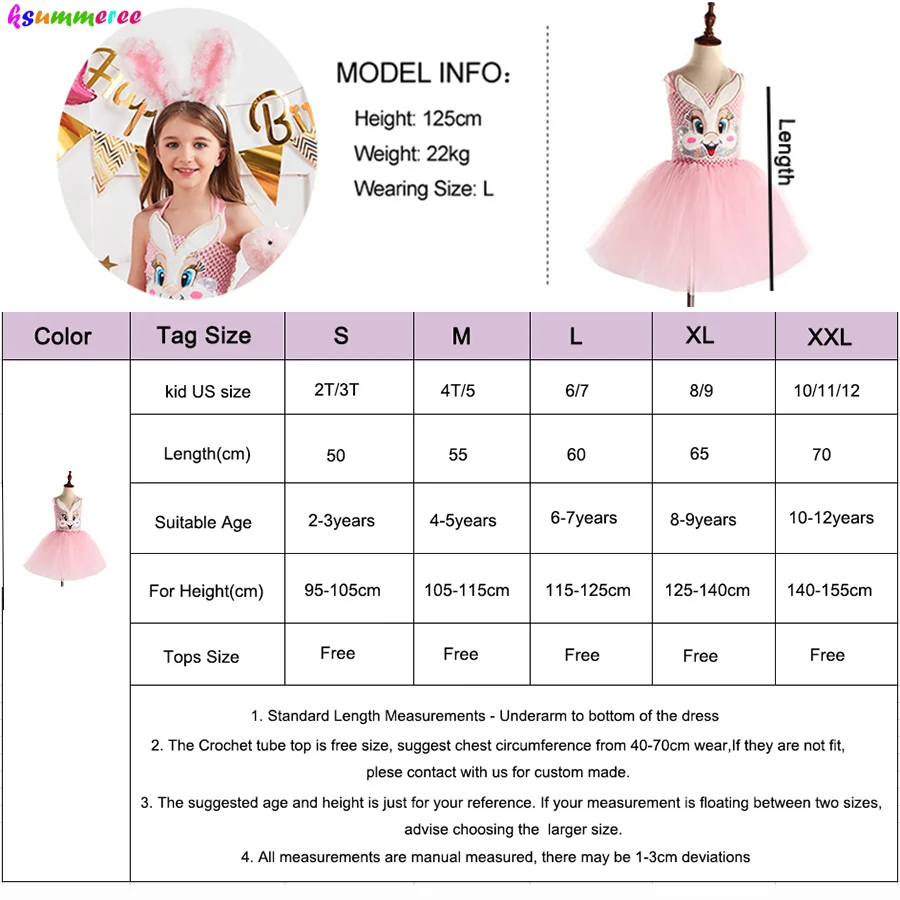 ksummeree

MODEL INFO:
Height: 125cm
Weight: 22kg
Wearing Size: L

Length

| Color | Tag Size | S | M | L | XL | XXL |
|---|---|---|---|---|---|---|
| | kid US size | 2T/3T | 4T/5 | 6/7 | 8/9 | 10/11/12 |
| | Length(cm) | 50 | 55 | 60 | 65 | 70 |
| | Suitable Age | 2-3years | 4-5years | 6-7years | 8-9years | 10-12years |
| | For Height(cm) | 95-105cm | 105-115cm | 115-125cm | 125-140cm | 140-155cm |
| | Tops Size | Free | Free | Free | Free | Free |

1. Standard Length Measurements - Underarm to bottom of the dress
2. The Crochet tube top is free size, suggest chest circumference from 40-70cm wear,If they are not fit, plese contact with us for custom made.
3. The suggested age and height is just for your reference. If your measurement is floating between two sizes, advise choosing the larger size.
4. All measurements are manual measured, there may be 1-3cm deviations